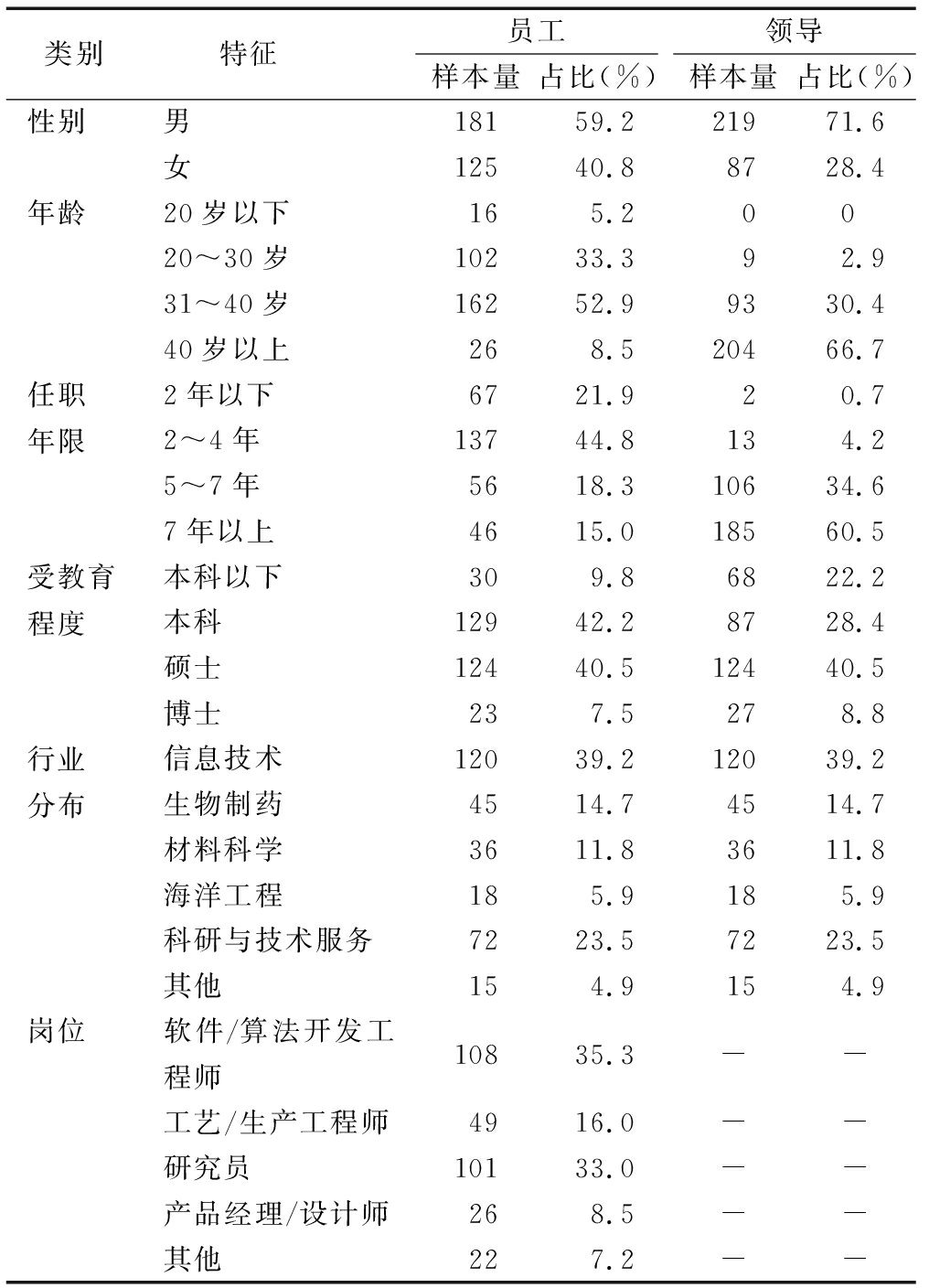 | 类别 | 特征 | 员工 样本量 | 员工 占比(%) | 领导 样本量 | 领导 占比(%) |
|---|---|---|---|---|---|
| 性别 | 男 | 181 | 59.2 | 219 | 71.6 |
| | 女 | 125 | 40.8 | 87 | 28.4 |
| 年龄 | 20岁以下 | 16 | 5.2 | 0 | 0 |
| | 20～30岁 | 102 | 33.3 | 9 | 2.9 |
| | 31～40岁 | 162 | 52.9 | 93 | 30.4 |
| | 40岁以上 | 26 | 8.5 | 204 | 66.7 |
| 任职年限 | 2年以下 | 67 | 21.9 | 2 | 0.7 |
| | 2～4年 | 137 | 44.8 | 13 | 4.2 |
| | 5～7年 | 56 | 18.3 | 106 | 34.6 |
| | 7年以上 | 46 | 15.0 | 185 | 60.5 |
| 受教育程度 | 本科以下 | 30 | 9.8 | 68 | 22.2 |
| | 本科 | 129 | 42.2 | 87 | 28.4 |
| | 硕士 | 124 | 40.5 | 124 | 40.5 |
| | 博士 | 23 | 7.5 | 27 | 8.8 |
| 行业分布 | 信息技术 | 120 | 39.2 | 120 | 39.2 |
| | 生物制药 | 45 | 14.7 | 45 | 14.7 |
| | 材料科学 | 36 | 11.8 | 36 | 11.8 |
| | 海洋工程 | 18 | 5.9 | 18 | 5.9 |
| | 科研与技术服务 | 72 | 23.5 | 72 | 23.5 |
| | 其他 | 15 | 4.9 | 15 | 4.9 |
| 岗位 | 软件/算法开发工程师 | 108 | 35.3 | — | — |
| | 工艺/生产工程师 | 49 | 16.0 | — | — |
| | 研究员 | 101 | 33.0 | — | — |
| | 产品经理/设计师 | 26 | 8.5 | — | — |
| | 其他 | 22 | 7.2 | — | — |